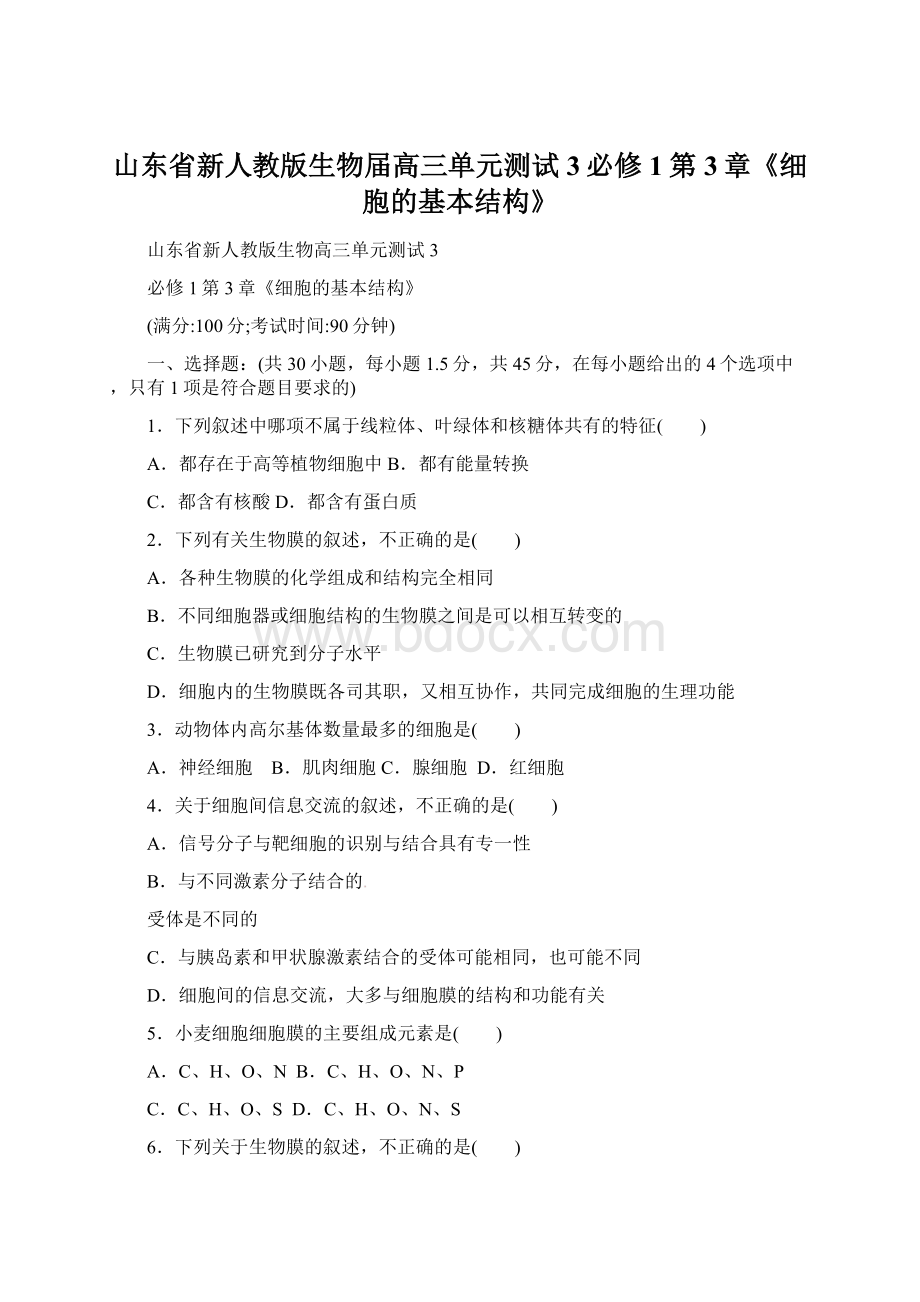 山东省新人教版生物届高三单元测试3必修1第3章《细胞的基本结构》

山东省新人教版生物高三单元测试3

必修1第3章《细胞的基本结构》

(满分:100分;考试时间:90分钟)

一、选择题：(共30小题，每小题1.5分，共45分，在每小题给出的4个选项中，只有1项是符合题目要求的)

1．下列叙述中哪项不属于线粒体、叶绿体和核糖体共有的特征(　　)

A．都存在于高等植物细胞中 B．都有能量转换

C．都含有核酸 D．都含有蛋白质

2．下列有关生物膜的叙述，不正确的是(　　)

A．各种生物膜的化学组成和结构完全相同

B．不同细胞器或细胞结构的生物膜之间是可以相互转变的

C．生物膜已研究到分子水平

D．细胞内的生物膜既各司其职，又相互协作，共同完成细胞的生理功能

3．动物体内高尔基体数量最多的细胞是(　　)

A．神经细胞　B．肌肉细胞 C．腺细胞　D．红细胞

4．关于细胞间信息交流的叙述，不正确的是(　　)

A．信号分子与靶细胞的识别与结合具有专一性

B．与不同激素分子结合的

受体是不同的

C．与胰岛素和甲状腺激素结合的受体可能相同，也可能不同

D．细胞间的信息交流，大多与细胞膜的结构和功能有关

5．小麦细胞细胞膜的主要组成元素是(　　)

A．C、H、O、N B．C、H、O、N、P

C．C、H、O、S D．C、H、O、N、S

6．下列关于生物膜的叙述，不正确的是(　　)

www.bdocx.com